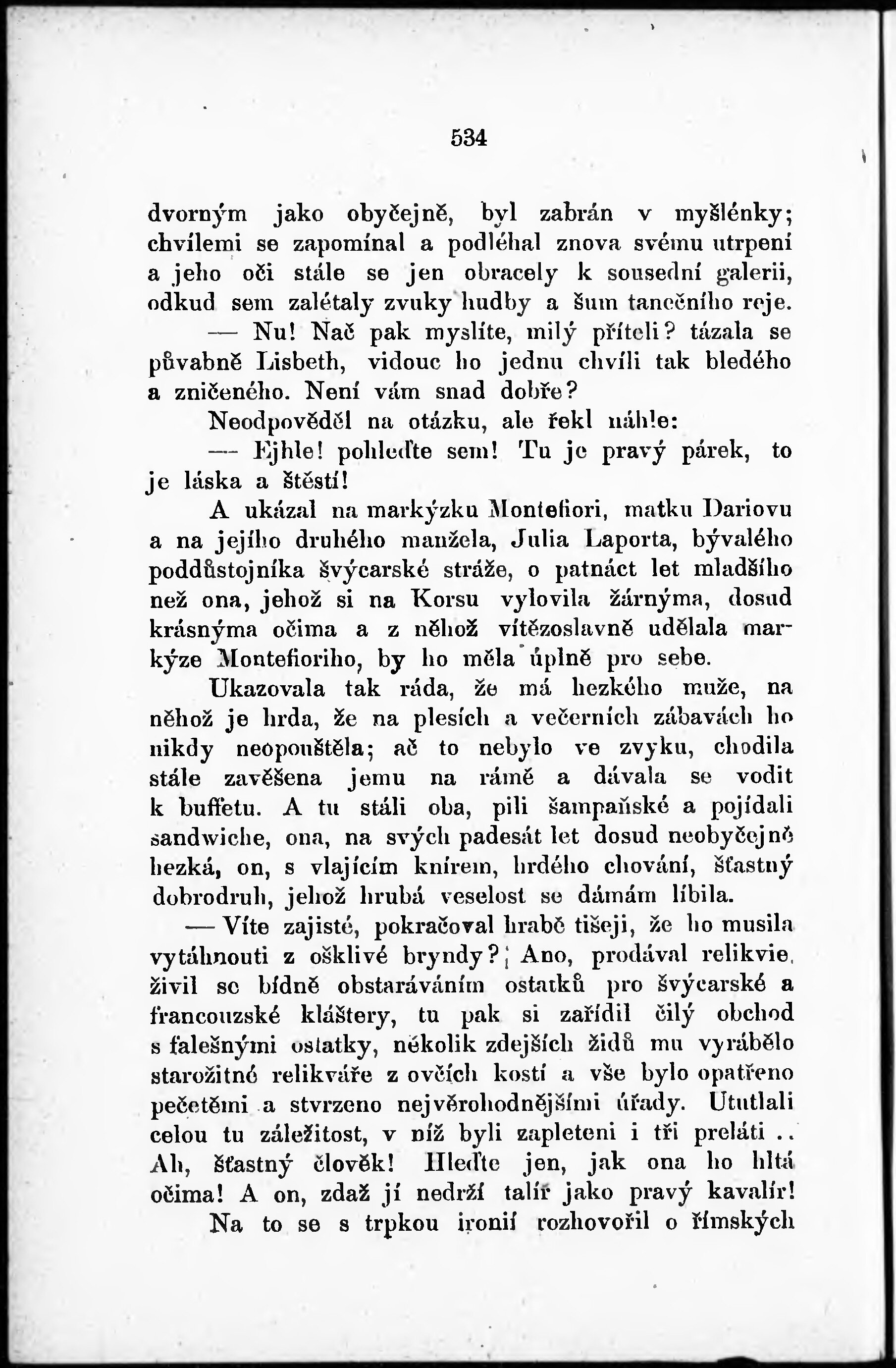 534

dvorným jako obyčejně, byl zabrán v myšlénky; chvílemi se zapomínal a podléhal znova svému utrpení a jeho oči stále se jen obracely k sousední galerii, odkud sem zalétaly zvuky hudby a šum tanečního reje.

— Nu! Nač pak myslíte, milý příteli? tázala se půvabně Lisbeth, vidouc ho jednu chvíli tak bledého a zničeného. Není vám snad dobře?

Neodpověděl na otázku, ale řekl náhle:

— Ejhle! pohleďte sem! Tu je pravý párek, to je láska a štěstí!

A ukázal na markýzku Montefiori, matku Dariovu a na jejího druhého manžela, Julia Laporta, bývalého poddůstojníka švýcarské stráže, o patnáct let mladšího než ona, jehož si na Korsu vylovila žárnýma, dosud krásnýma očima a z něhož vítězoslavně udělala markýze Montefioriho, by ho měla úplně pro sebe.

Ukazovala tak ráda, že má hezkého muže, na něhož je hrda, že na plesích a večerních zábavách ho nikdy neopouštěla; ač to nebylo ve zvyku, chodila stále zavěšena jemu na rámě a dávala se vodit k buffetu. A tu stáli oba, pili šampaňské a pojídali sandwiche, ona, na svých padesát let dosud neobyčejně hezká, on, s vlajícím knírem, hrdého chování, šťastný dobrodruh, jehož hrubá veselost se dámám líbila.

— Víte zajisté, pokračoval hrabě tišeji, že ho musila vytáhnouti z ošklivé bryndy? Ano, prodával relikvie, živil se bídně obstaráváním ostatků pro švýcarské a francouzské kláštery, tu pak si zařídil čilý obchod s falešnými ostatky, několik zdejších židů mu vyrábělo starožitné relikváře z ovčích kostí a vše bylo opatřeno pečetěmi a stvrzeno nejvěrohodnějšími úřady. Ututlali celou tu záležitost, v níž byli zapleteni i tři preláti .. Ah, šťastný člověk! Hleďte jen, jak ona ho hltá očima! A on, zdaž jí nedrží talíř jako pravý kavalír!

Na to se s trpkou ironií rozhovořil o římských